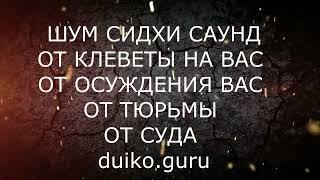 ШУМ СИДХИ САУНД
ОТ КЛЕВЕТЫ НА ВАС
ОТ ОСУЖДЕНИЯ ВАС
ОТ ТЮРЬМЫ
ОТ СУДА
duiko.guru